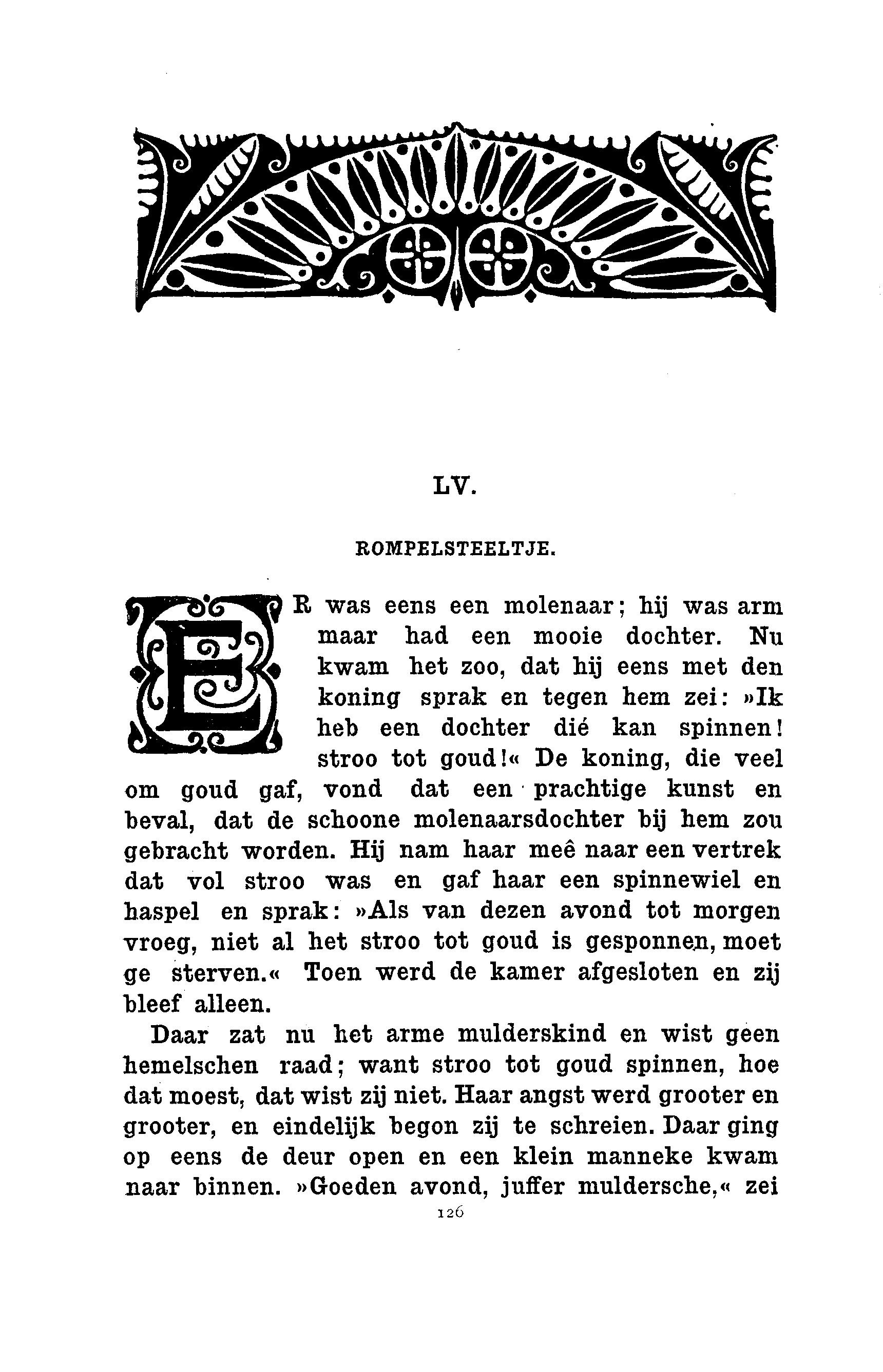 LV.

ROMPELSTEELTJE.

ER was eens een molenaar; hij was arm maar had een mooie dochter. Nu kwam het zoo, dat hij eens met den koning sprak en tegen hem zei: »Ik heb een dochter dié kan spinnen! stroo tot goud!« De koning, die veel om goud gaf, vond dat een prachtige kunst en beval, dat de schoone molenaarsdochter bij hem zou gebracht worden. Hij nam haar meê naar een vertrek dat vol stroo was en gaf haar een spinnewiel en haspel en sprak: »Als van dezen avond tot morgen vroeg, niet al het stroo tot goud is gesponnen, moet ge sterven.« Toen werd de kamer afgesloten en zij bleef alleen.

Daar zat nu het arme mulderskind en wist geen hemelschen raad; want stroo tot goud spinnen, hoe dat moest, dat wist zij niet. Haar angst werd grooter en grooter, en eindelijk begon zij te schreien. Daar ging op eens de deur open en een klein manneke kwam naar binnen. »Goeden avond, juffer muldersche,« zei

126